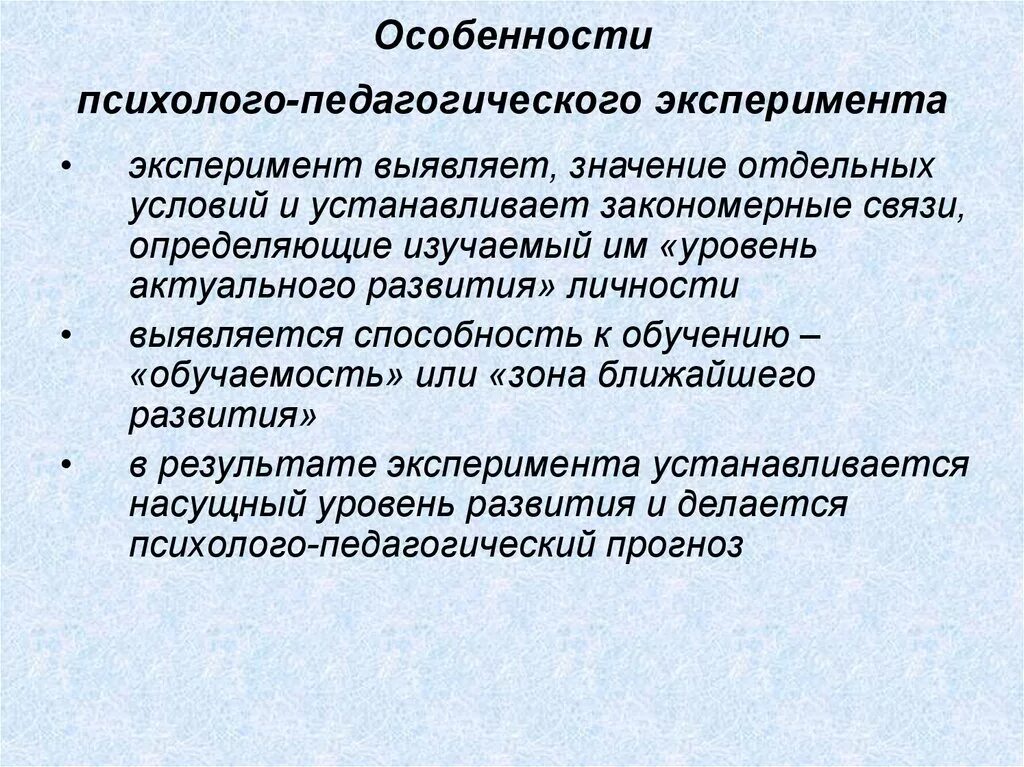 Особенности психолого-педагогического эксперимента

• эксперимент выявляет, значение отдельных условий и устанавливает закономерные связи, определяющие изучаемый им «уровень актуального развития» личности
• выявляется способность к обучению – «обучаемость» или «зона ближайшего развития»
• в результате эксперимента устанавливается насущный уровень развития и делается психолого-педагогический прогноз